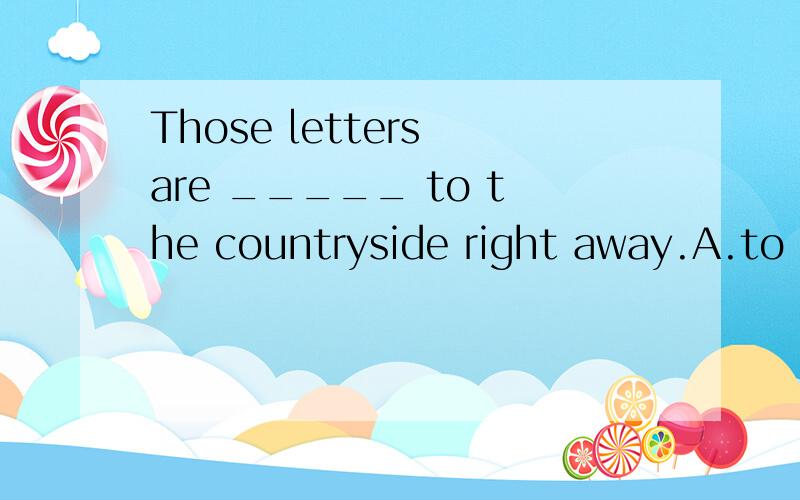 Those letters are _____ to the countryside right away.A.to